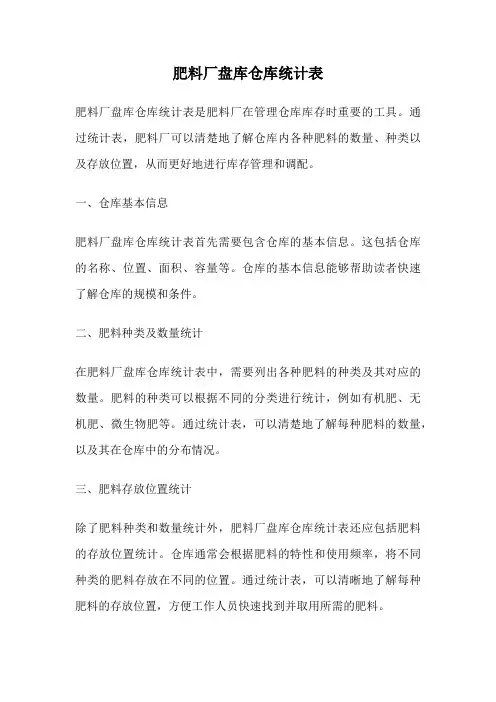 肥料厂盘库仓库统计表

肥料厂盘库仓库统计表是肥料厂在管理仓库库存时重要的工具。通过统计表，肥料厂可以清楚地了解仓库内各种肥料的数量、种类以及存放位置，从而更好地进行库存管理和调配。

一、仓库基本信息

肥料厂盘库仓库统计表首先需要包含仓库的基本信息。这包括仓库的名称、位置、面积、容量等。仓库的基本信息能够帮助读者快速了解仓库的规模和条件。

二、肥料种类及数量统计

在肥料厂盘库仓库统计表中，需要列出各种肥料的种类及其对应的数量。肥料的种类可以根据不同的分类进行统计，例如有机肥、无机肥、微生物肥等。通过统计表，可以清楚地了解每种肥料的数量，以及其在仓库中的分布情况。

三、肥料存放位置统计

除了肥料种类和数量统计外，肥料厂盘库仓库统计表还应包括肥料的存放位置统计。仓库通常会根据肥料的特性和使用频率，将不同种类的肥料存放在不同的位置。通过统计表，可以清晰地了解每种肥料的存放位置，方便工作人员快速找到并取用所需的肥料。